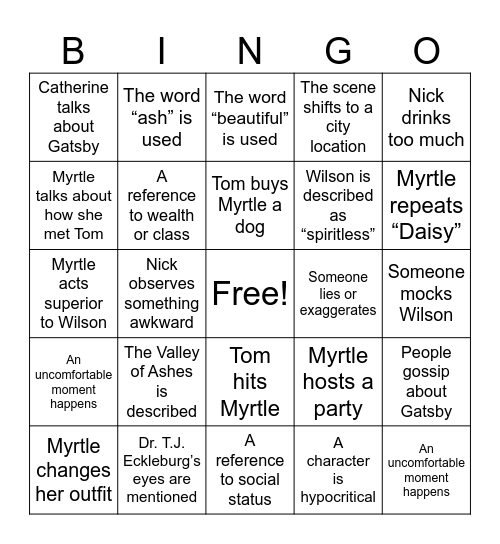 | B | I | N | G | O |
|---|---|---|---|---|
| Catherine talks about Gatsby | The word “ash” is used | The word “beautiful” is used | The scene shifts to a city location | Nick drinks too much |
| Myrtle talks about how she met Tom | A reference to wealth or class | Tom buys Myrtle a dog | Wilson is described as “spiritless” | Myrtle repeats “Daisy” |
| Myrtle acts superior to Wilson | Nick observes something awkward | Free! | Someone lies or exaggerates | Someone mocks Wilson |
| An uncomfortable moment happens | The Valley of Ashes is described | Tom hits Myrtle | Myrtle hosts a party | People gossip about Gatsby |
| Myrtle changes her outfit | Dr. T.J. Eckleburg’s eyes are mentioned | A reference to social status | A character is hypocritical | An uncomfortable moment happens |